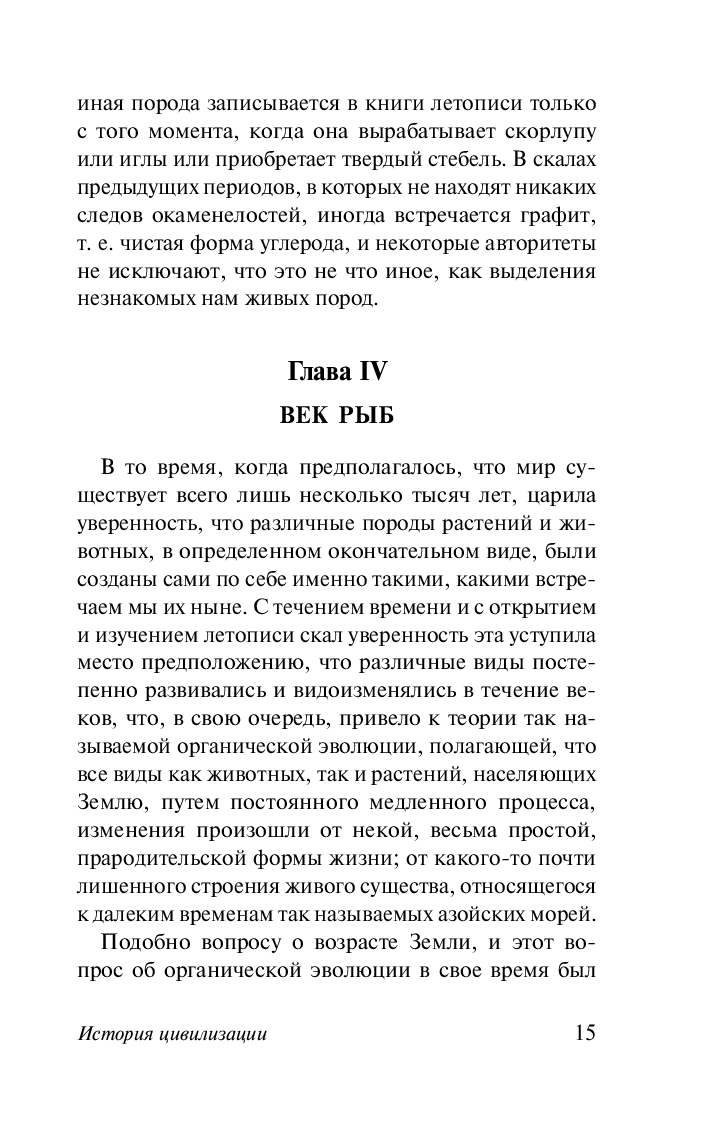 иная порода записывается в книги летописи только с того момента, когда она вырабатывает скорлупу или иглы или приобретает твердый стебель. В скалах предыдущих периодов, в которых не находят никаких следов окаменелостей, иногда встречается графит, т. е. чистая форма углерода, и некоторые авторитеты не исключают, что это не что иное, как выделения незнакомых нам живых пород.

Глава IV

ВЕК РЫБ

В то время, когда предполагалось, что мир существует всего лишь несколько тысяч лет, царила уверенность, что различные породы растений и животных, в определенном окончательном виде, были созданы сами по себе именно такими, какими встречаем мы их ныне. С течением времени и с открытием и изучением летописи скал уверенность эта уступила место предположению, что различные виды постепенно развивались и видоизменялись в течение веков, что, в свою очередь, привело к теории так называемой органической эволюции, полагающей, что все виды как животных, так и растений, населяющих Землю, путем постоянного медленного процесса, изменения произошли от некой, весьма простой, прародительской формы жизни; от какого-то почти лишенного строения живого существа, относящегося к далеким временам так называемых азойских морей.

Подобно вопросу о возрасте Земли, и этот вопрос об органической эволюции в свое время был

История цивилизации

15